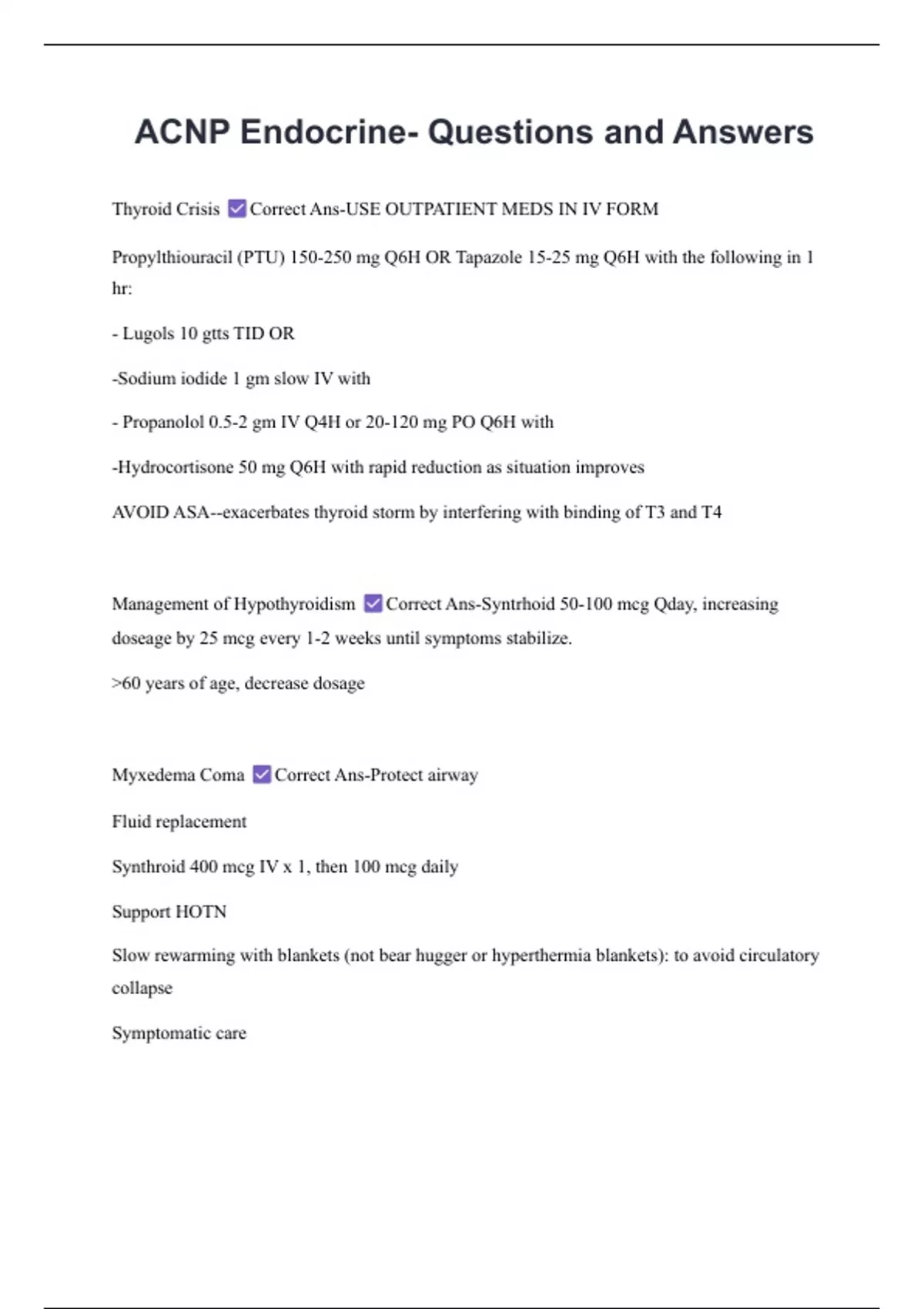 ACNP Endocrine- Questions and Answers

Thyroid Crisis ☑ Correct Ans-USE OUTPATIENT MEDS IN IV FORM

Propylthiouracil (PTU) 150-250 mg Q6H OR Tapazole 15-25 mg Q6H with the following in 1 hr:

- Lugols 10 gtts TID OR

-Sodium iodide 1 gm slow IV with

- Propanolol 0.5-2 gm IV Q4H or 20-120 mg PO Q6H with

-Hydrocortisone 50 mg Q6H with rapid reduction as situation improves

AVOID ASA--exacerbates thyroid storm by interfering with binding of T3 and T4

Management of Hypothyroidism ☑ Correct Ans-Syntrhoid 50-100 mcg Qday, increasing doseage by 25 mcg every 1-2 weeks until symptoms stabilize.

>60 years of age, decrease dosage

Myxedema Coma ☑ Correct Ans-Protect airway

Fluid replacement

Synthroid 400 mcg IV x 1, then 100 mcg daily

Support HOTN

Slow rewarming with blankets (not bear hugger or hyperthermia blankets): to avoid circulatory collapse

Symptomatic care